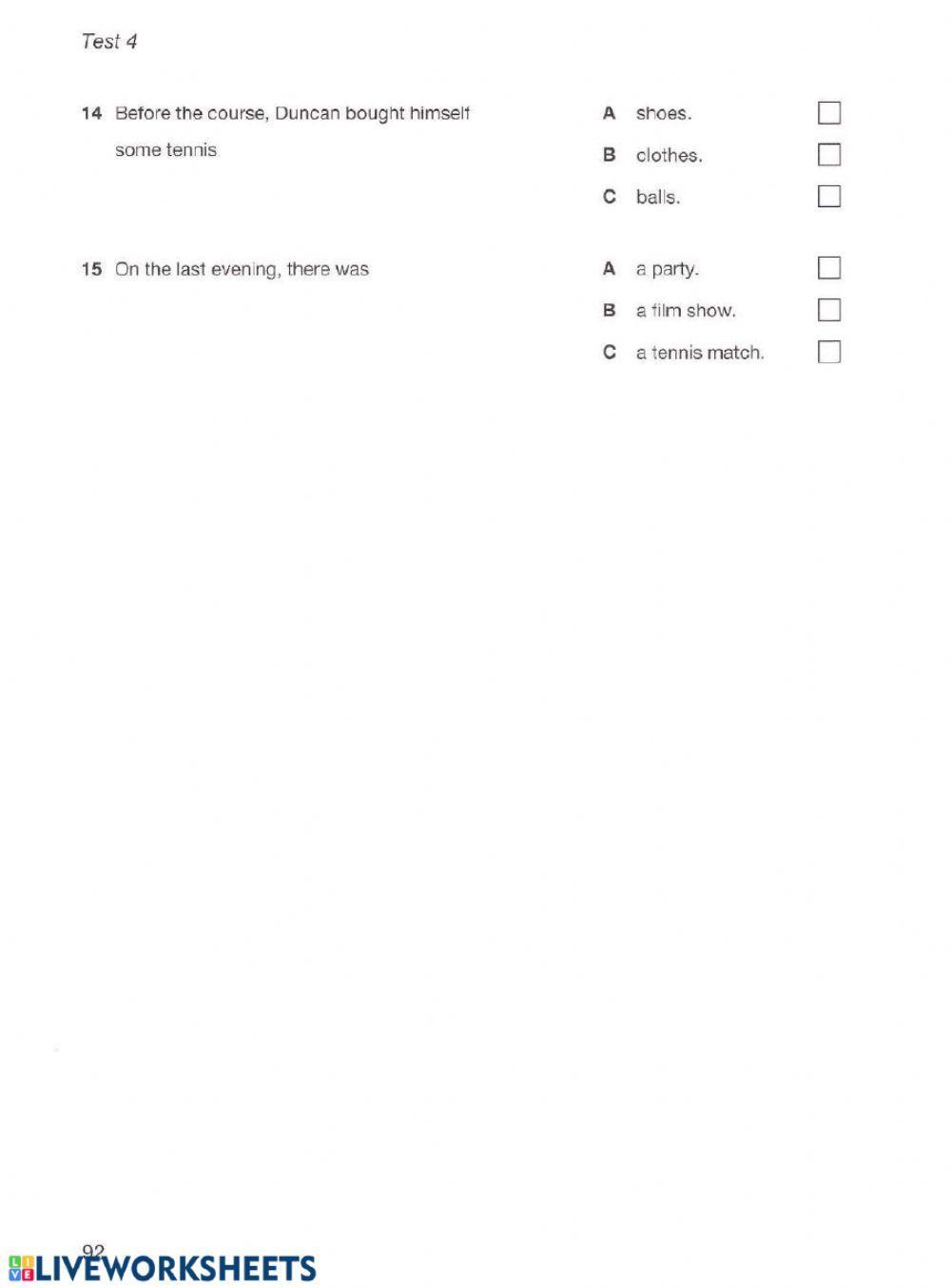 Test 4

14 Before the course, Duncan bought himself some tennis

A shoes.
B clothes.
C balls.

15 On the last evening, there was

A a party.
B a film show.
C a tennis match.

92

LIVEWORKSHEETS